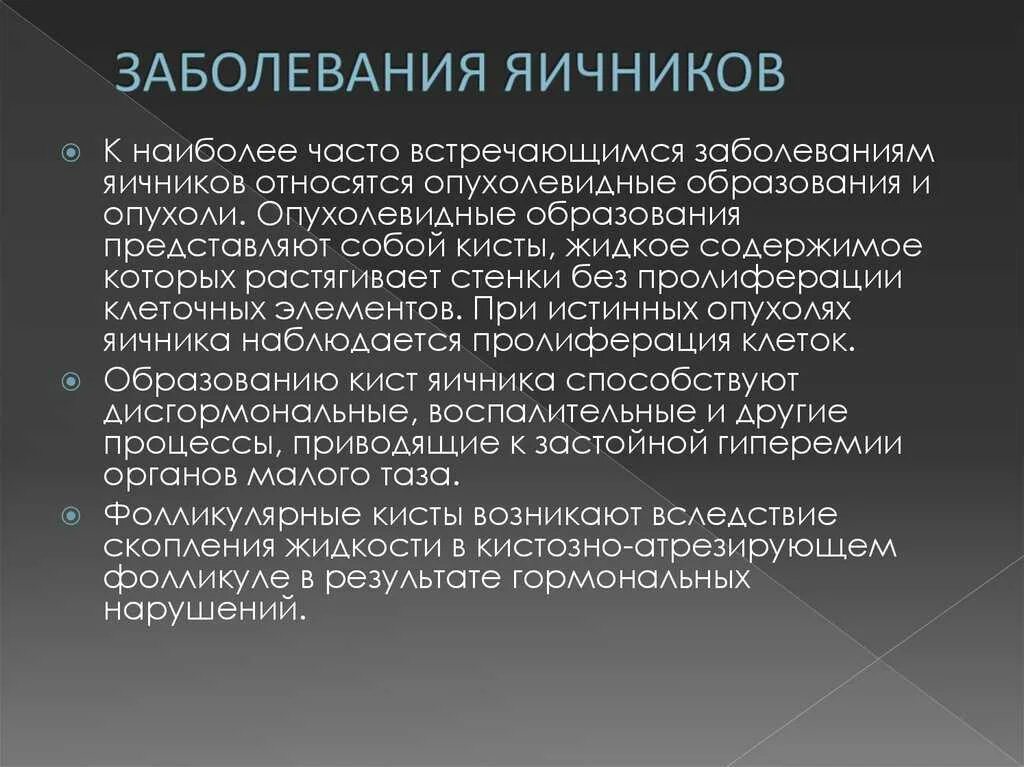 ЗАБОЛЕВАНИЯ ЯИЧНИКОВ

• К наиболее часто встречающимся заболеваниям яичников относятся опухолевидные образования и опухоли. Опухолевидные образования представляют собой кисты, жидкое содержимое которых растягивает стенки без пролиферации клеточных элементов. При истинных опухолях яичника наблюдается пролиферация клеток.

• Образованию кист яичника способствуют дисгормональные, воспалительные и другие процессы, приводящие к застойной гиперемии органов малого таза.

• Фолликулярные кисты возникают вследствие скопления жидкости в кистозно-атрезирующем фолликуле в результате гормональных нарушений.